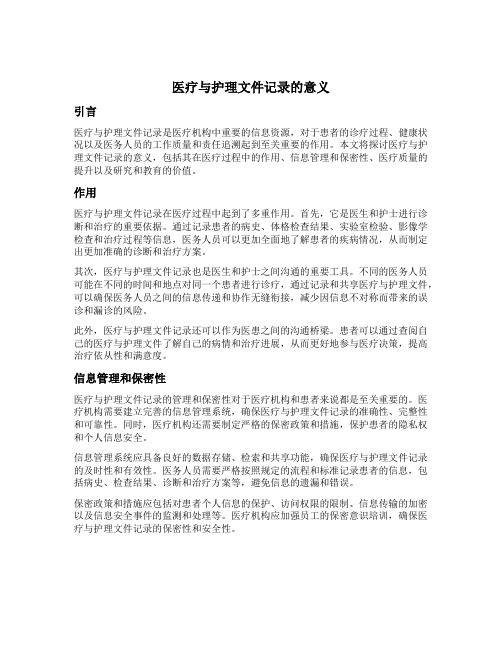 医疗与护理文件记录的意义

引言

医疗与护理文件记录是医疗机构中重要的信息资源，对于患者的诊疗过程、健康状况以及医务人员的工作质量和责任追溯起到至关重要的作用。本文将探讨医疗与护理文件记录的意义，包括其在医疗过程中的作用、信息管理和保密性、医疗质量的提升以及研究和教育的价值。

作用

医疗与护理文件记录在医疗过程中起到了多重作用。首先，它是医生和护士进行诊断和治疗的重要依据。通过记录患者的病史、体格检查结果、实验室检验、影像学检查和治疗过程等信息，医务人员可以更加全面地了解患者的疾病情况，从而制定出更加准确的诊断和治疗方案。

其次，医疗与护理文件记录也是医生和护士之间沟通的重要工具。不同的医务人员可能在不同的时间和地点对同一个患者进行诊疗，通过记录和共享医疗与护理文件，可以确保医务人员之间的信息传递和协作无缝衔接，减少因信息不对称而带来的误诊和漏诊的风险。

此外，医疗与护理文件记录还可以作为医患之间的沟通桥梁。患者可以通过查阅自己的医疗与护理文件了解自己的病情和治疗进展，从而更好地参与医疗决策，提高治疗依从性和满意度。

信息管理和保密性

医疗与护理文件记录的管理和保密性对于医疗机构和患者来说都是至关重要的。医疗机构需要建立完善的信息管理系统，确保医疗与护理文件记录的准确性、完整性和可靠性。同时，医疗机构还需要制定严格的保密政策和措施，保护患者的隐私权和个人信息安全。

信息管理系统应具备良好的数据存储、检索和共享功能，确保医疗与护理文件记录的及时性和有效性。医务人员需要严格按照规定的流程和标准记录患者的信息，包括病史、检查结果、诊断和治疗方案等，避免信息的遗漏和错误。

保密政策和措施应包括对患者个人信息的保护、访问权限的限制、信息传输的加密以及信息安全事件的监测和处理等。医疗机构应加强员工的保密意识培训，确保医疗与护理文件记录的保密性和安全性。